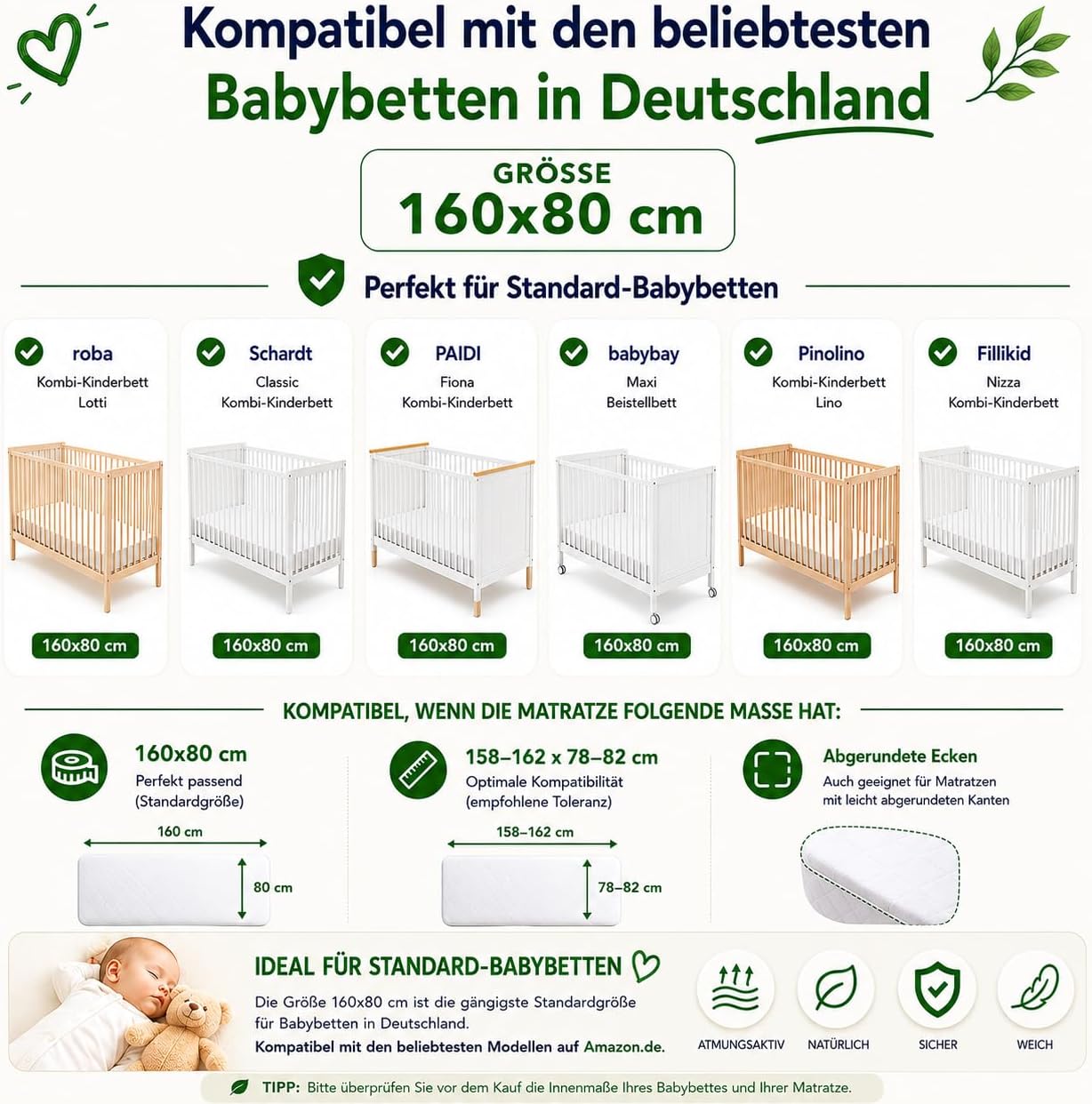 Kompatibel mit den beliebtesten Babybetten in Deutschland

GRÖSSE
160x80 cm

Perfekt für Standard-Babybetten

roba
Kombi-Kinderbett
Lotti
160x80 cm

Schardt
Classic
Kombi-Kinderbett
160x80 cm

PAIDI
Fiona
Kombi-Kinderbett
160x80 cm

babybay
Maxi
Beistellbett
160x80 cm

Pinolino
Kombi-Kinderbett
Lino
160x80 cm

Fillikid
Nizza
Kombi-Kinderbett
160x80 cm

KOMPATIBEL, WENN DIE MATRATZE FOLGENDE MASSE HAT:

160x80 cm
Perfekt passend
(Standardgröße)
160 cm
80 cm

158–162 x 78–82 cm
Optimale Kompatibilität
(empfohlene Toleranz)
158–162 cm
78–82 cm

Abgerundete Ecken
Auch geeignet für Matratzen mit leicht abgerundeten Kanten

IDEAL FÜR STANDARD-BABYBETTEN

Die Größe 160x80 cm ist die gängigste Standardgröße für Babybetten in Deutschland.
Kompatibel mit den beliebtesten Modellen auf Amazon.de.

ATMUNGSAKTIV
NATÜRLICH
SICHER
WEICH

TIPP: Bitte überprüfen Sie vor dem Kauf die Innenmaße Ihres Babybettes und Ihrer Matratze.